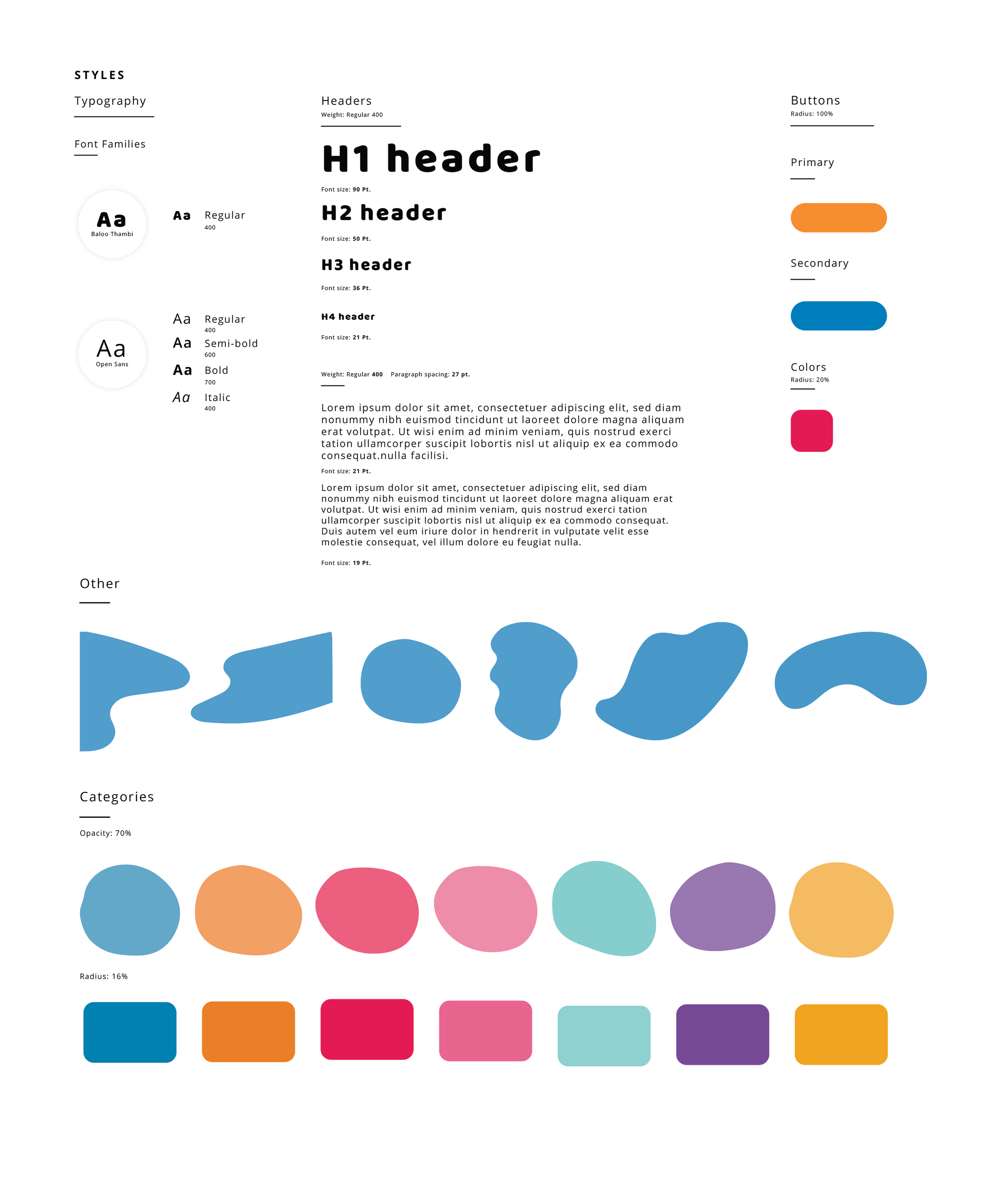 STYLES

Typography

Font Families

Aa
Baloo Thambi

Aa Regular
400

Aa
Open Sans

Aa Regular
400

Aa Semi-bold
600

Aa Bold
700

Aa Italic
400

Headers
Weight: Regular 400

H1 header
Font size: 90 Pt.

H2 header
Font size: 50 Pt.

H3 header
Font size: 36 Pt.

H4 header
Font size: 21 Pt.

Weight: Regular 400 Paragraph spacing: 27 pt.

Lorem ipsum dolor sit amet, consectetuer adipiscing elit, sed diam nonummy nibh euismod tincidunt ut laoreet dolore magna aliquam erat volutpat. Ut wisi enim ad minim veniam, quis nostrud exerci tation ullamcorper suscipit lobortis nisl ut aliquip ex ea commodo consequat.nulla facilisi.

Font size: 21 Pt.

Lorem ipsum dolor sit amet, consectetuer adipiscing elit, sed diam nonummy nibh euismod tincidunt ut laoreet dolore magna aliquam erat volutpat. Ut wisi enim ad minim veniam, quis nostrud exerci tation ullamcorper suscipit lobortis nisl ut aliquip ex ea commodo consequat. Duis autem vel eum iriure dolor in hendrerit in vulputate velit esse molestie consequat, vel illum dolore eu feugiat nulla.

Font size: 19 Pt.

Buttons
Radius: 100%

Primary

Secondary

Colors
Radius: 20%

Other

Categories

Opacity: 70%

Radius: 16%